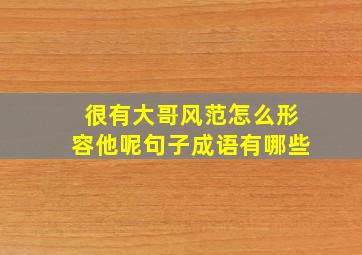 很有大哥风范怎么形容他呢句子成语有哪些